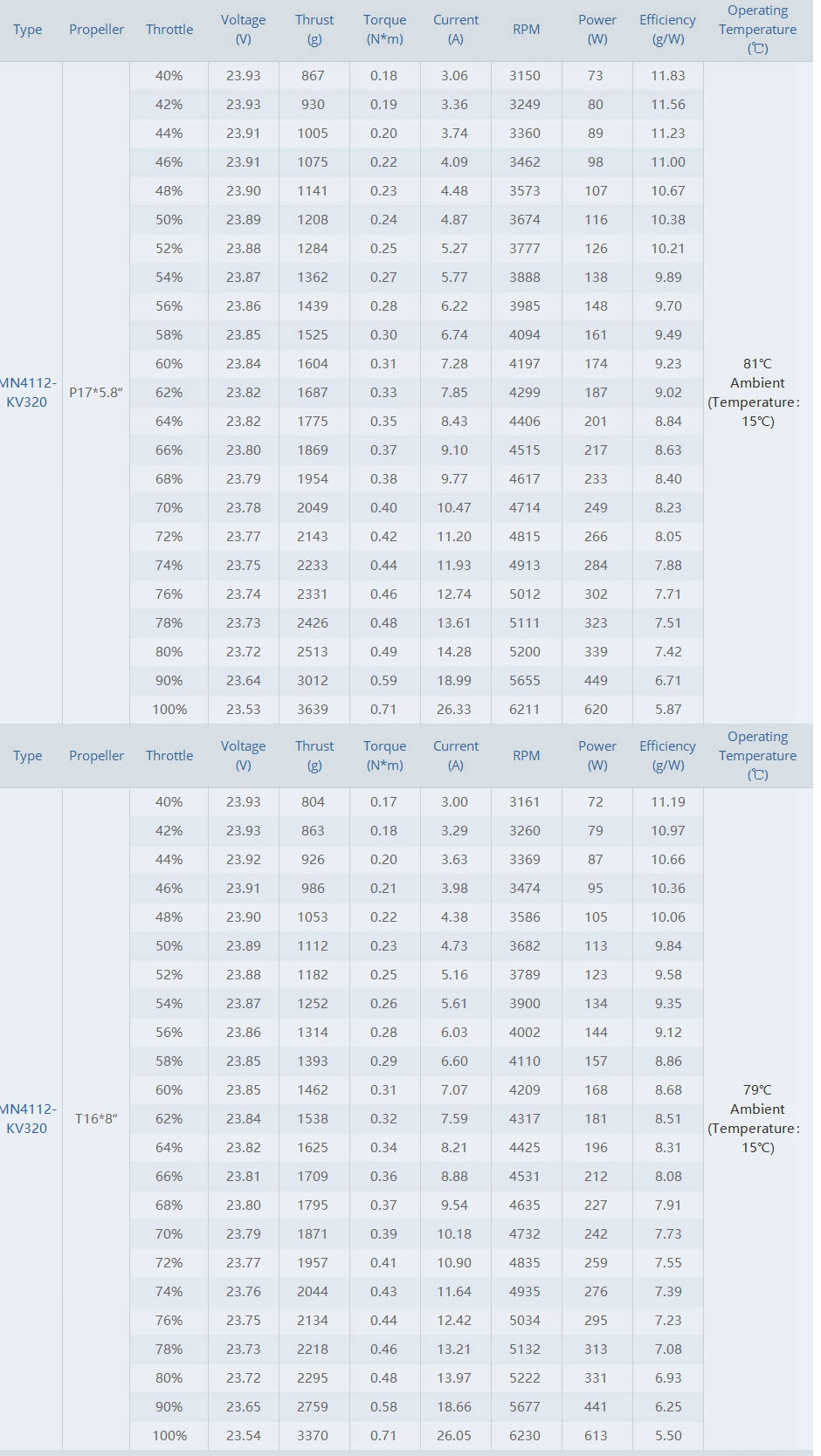 | Type | Propeller | Throttle | Voltage (V) | Thrust (g) | Torque (N*m) | Current (A) | RPM | Power (W) | Efficiency (g/W) | Operating Temperature (℃) |
|---|---|---|---|---|---|---|---|---|---|---|
| MN4112-KV320 | P17*5.8" | 40% | 23.93 | 867 | 0.18 | 3.06 | 3150 | 73 | 11.83 | 81℃ Ambient (Temperature: 15℃) |
| | | 42% | 23.93 | 930 | 0.19 | 3.36 | 3249 | 80 | 11.56 | |
| | | 44% | 23.91 | 1005 | 0.20 | 3.74 | 3360 | 89 | 11.23 | |
| | | 46% | 23.91 | 1075 | 0.22 | 4.09 | 3462 | 98 | 11.00 | |
| | | 48% | 23.90 | 1141 | 0.23 | 4.48 | 3573 | 107 | 10.67 | |
| | | 50% | 23.89 | 1208 | 0.24 | 4.87 | 3674 | 116 | 10.38 | |
| | | 52% | 23.88 | 1284 | 0.25 | 5.27 | 3777 | 126 | 10.21 | |
| | | 54% | 23.87 | 1362 | 0.27 | 5.77 | 3888 | 138 | 9.89 | |
| | | 56% | 23.86 | 1439 | 0.28 | 6.22 | 3985 | 148 | 9.70 | |
| | | 58% | 23.85 | 1525 | 0.30 | 6.74 | 4094 | 161 | 9.49 | |
| | | 60% | 23.84 | 1604 | 0.31 | 7.28 | 4197 | 174 | 9.23 | |
| | | 62% | 23.82 | 1687 | 0.33 | 7.85 | 4299 | 187 | 9.02 | |
| | | 64% | 23.82 | 1775 | 0.35 | 8.43 | 4406 | 201 | 8.84 | |
| | | 66% | 23.80 | 1869 | 0.37 | 9.10 | 4515 | 217 | 8.63 | |
| | | 68% | 23.79 | 1954 | 0.38 | 9.77 | 4617 | 233 | 8.40 | |
| | | 70% | 23.78 | 2049 | 0.40 | 10.47 | 4714 | 249 | 8.23 | |
| | | 72% | 23.77 | 2143 | 0.42 | 11.20 | 4815 | 266 | 8.05 | |
| | | 74% | 23.75 | 2233 | 0.44 | 11.93 | 4913 | 284 | 7.88 | |
| | | 76% | 23.74 | 2331 | 0.46 | 12.74 | 5012 | 302 | 7.71 | |
| | | 78% | 23.73 | 2426 | 0.48 | 13.61 | 5111 | 323 | 7.51 | |
| | | 80% | 23.72 | 2513 | 0.49 | 14.28 | 5200 | 339 | 7.42 | |
| | | 90% | 23.64 | 3012 | 0.59 | 18.99 | 5655 | 449 | 6.71 | |
| | | 100% | 23.53 | 3639 | 0.71 | 26.33 | 6211 | 620 | 5.87 | |

| Type | Propeller | Throttle | Voltage (V) | Thrust (g) | Torque (N*m) | Current (A) | RPM | Power (W) | Efficiency (g/W) | Operating Temperature (℃) |
|---|---|---|---|---|---|---|---|---|---|---|
| MN4112-KV320 | T16*8" | 40% | 23.93 | 804 | 0.17 | 3.00 | 3161 | 72 | 11.19 | 79℃ Ambient (Temperature: 15℃) |
| | | 42% | 23.93 | 863 | 0.18 | 3.29 | 3260 | 79 | 10.97 | |
| | | 44% | 23.92 | 926 | 0.20 | 3.63 | 3369 | 87 | 10.66 | |
| | | 46% | 23.91 | 986 | 0.21 | 3.98 | 3474 | 95 | 10.36 | |
| | | 48% | 23.90 | 1053 | 0.22 | 4.38 | 3586 | 105 | 10.06 | |
| | | 50% | 23.89 | 1112 | 0.23 | 4.73 | 3682 | 113 | 9.84 | |
| | | 52% | 23.88 | 1182 | 0.25 | 5.16 | 3789 | 123 | 9.58 | |
| | | 54% | 23.87 | 1252 | 0.26 | 5.61 | 3900 | 134 | 9.35 | |
| | | 56% | 23.86 | 1314 | 0.28 | 6.03 | 4002 | 144 | 9.12 | |
| | | 58% | 23.85 | 1393 | 0.29 | 6.60 | 4110 | 157 | 8.86 | |
| | | 60% | 23.85 | 1462 | 0.31 | 7.07 | 4209 | 168 | 8.68 | |
| | | 62% | 23.84 | 1538 | 0.32 | 7.59 | 4317 | 181 | 8.51 | |
| | | 64% | 23.82 | 1625 | 0.34 | 8.21 | 4425 | 196 | 8.31 | |
| | | 66% | 23.81 | 1709 | 0.36 | 8.88 | 4531 | 212 | 8.08 | |
| | | 68% | 23.80 | 1795 | 0.37 | 9.54 | 4635 | 227 | 7.91 | |
| | | 70% | 23.79 | 1871 | 0.39 | 10.18 | 4732 | 242 | 7.73 | |
| | | 72% | 23.77 | 1957 | 0.41 | 10.90 | 4835 | 259 | 7.55 | |
| | | 74% | 23.76 | 2044 | 0.43 | 11.64 | 4935 | 276 | 7.39 | |
| | | 76% | 23.75 | 2134 | 0.44 | 12.42 | 5034 | 295 | 7.23 | |
| | | 78% | 23.73 | 2218 | 0.46 | 13.21 | 5132 | 313 | 7.08 | |
| | | 80% | 23.72 | 2295 | 0.48 | 13.97 | 5222 | 331 | 6.93 | |
| | | 90% | 23.65 | 2759 | 0.58 | 18.66 | 5677 | 441 | 6.25 | |
| | | 100% | 23.54 | 3370 | 0.71 | 26.05 | 6230 | 613 | 5.50 | |